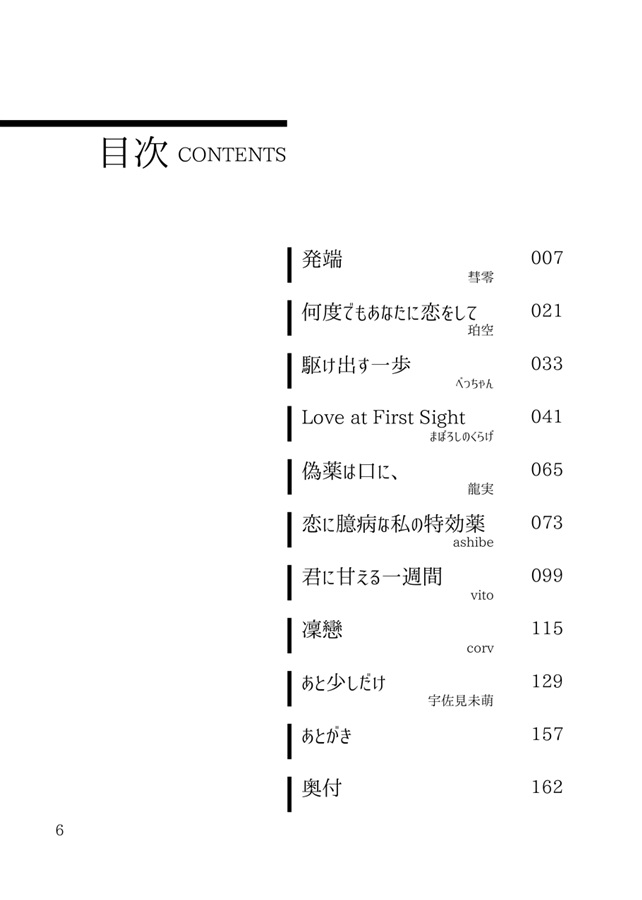 目次 CONTENTS

発端 007
彗零

何度でもあなたに恋をして 021
珀空

駆け出す一歩 033
べっちゃん

Love at First Sight 041
まぼろしのくらげ

偽薬は口に、 065
龍実

恋に臆病な私の特効薬 073
ashibe

君に甘える一週間 099
vito

凜戀 115
corv

あと少しだけ 129
宇佐見未萌

あとがき 157

奥付 162

6